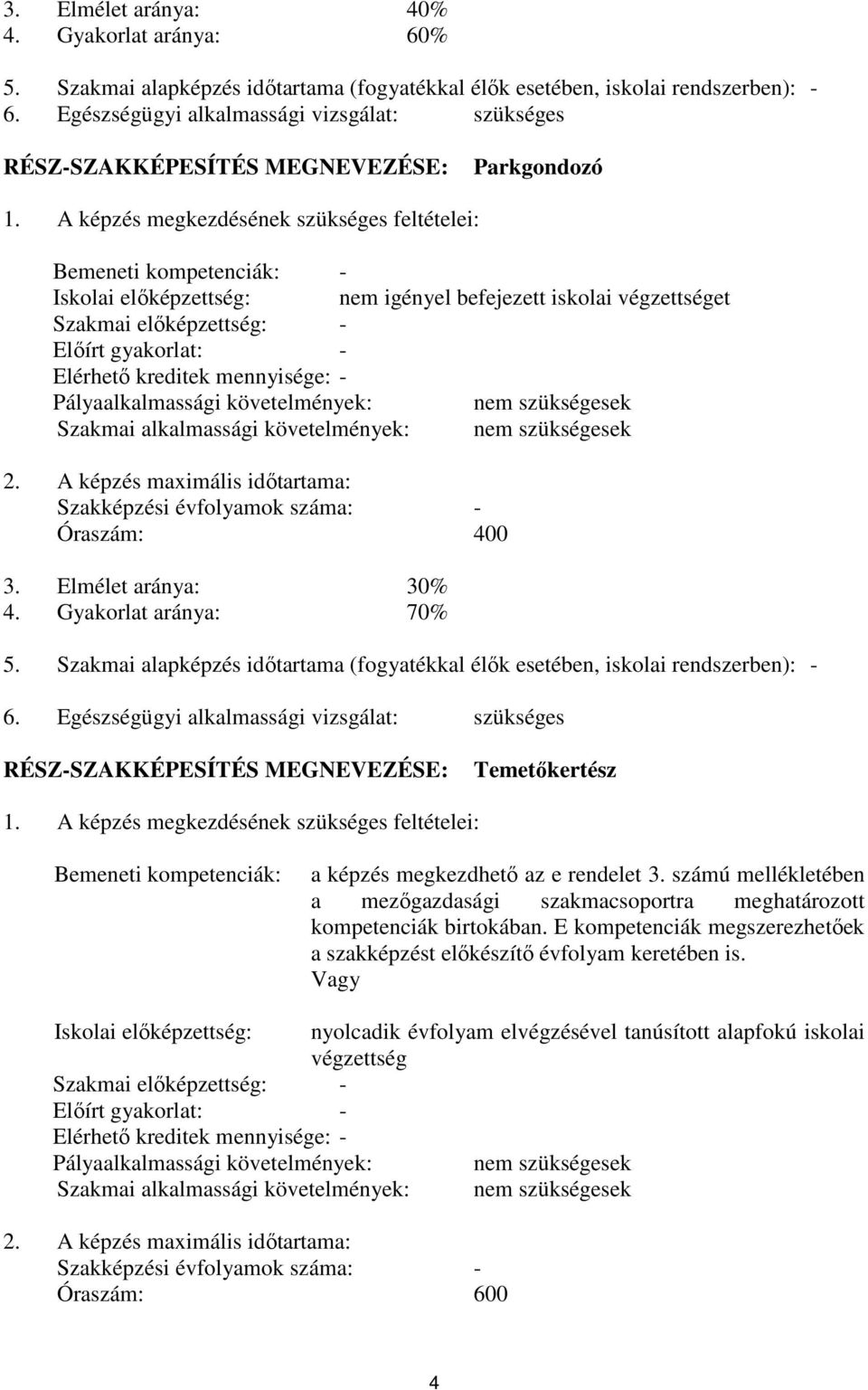 3. Elmélet aránya: 40%
4. Gyakorlat aránya: 60%

5. Szakmai alapképzés időtartama (fogyatékkal élők esetében, iskolai rendszerben): -
6. Egészségügyi alkalmassági vizsgálat: szükséges

RÉSZ-SZAKKÉPESÍTÉS MEGNEVEZÉSE: Parkgondozó

1. A képzés megkezdésének szükséges feltételei:

Bemeneti kompetenciák: -
Iskolai előképzettség: nem igényel befejezett iskolai végzettséget
Szakmai előképzettség: -
Előírt gyakorlat: -
Elérhető kreditek mennyisége: -
Pályaalkalmassági követelmények: nem szükségesek
Szakmai alkalmassági követelmények: nem szükségesek

2. A képzés maximális időtartama:
Szakképzési évfolyamok száma: -
Óraszám: 400

3. Elmélet aránya: 30%
4. Gyakorlat aránya: 70%

5. Szakmai alapképzés időtartama (fogyatékkal élők esetében, iskolai rendszerben): -

6. Egészségügyi alkalmassági vizsgálat: szükséges

RÉSZ-SZAKKÉPESÍTÉS MEGNEVEZÉSE: Temetőkertész

1. A képzés megkezdésének szükséges feltételei:

Bemeneti kompetenciák: a képzés megkezdhető az e rendelet 3. számú mellékletében a mezőgazdasági szakmacsoportra meghatározott kompetenciák birtokában. E kompetenciák megszerezhetőek a szakképzést előkészítő évfolyam keretében is.
Vagy

Iskolai előképzettség: nyolcadik évfolyam elvégzésével tanúsított alapfokú iskolai végzettség
Szakmai előképzettség: -
Előírt gyakorlat: -
Elérhető kreditek mennyisége: -
Pályaalkalmassági követelmények: nem szükségesek
Szakmai alkalmassági követelmények: nem szükségesek

2. A képzés maximális időtartama:
Szakképzési évfolyamok száma: -
Óraszám: 600

4